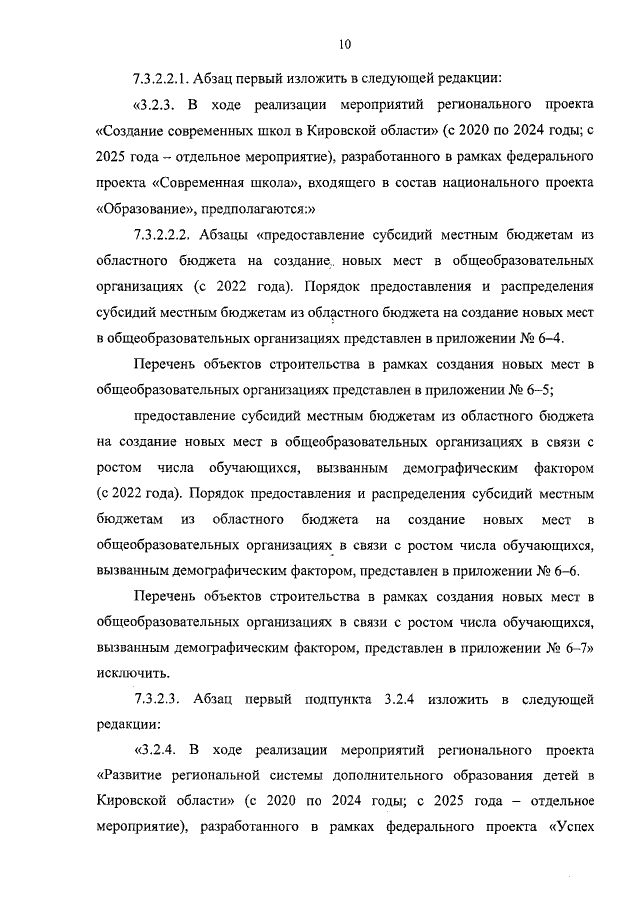 10

7.3.2.2.1. Абзац первый изложить в следующей редакции:

«3.2.3. В ходе реализации мероприятий регионального проекта «Создание современных школ в Кировской области» (с 2020 по 2024 годы; с 2025 года – отдельное мероприятие), разработанного в рамках федерального проекта «Современная школа», входящего в состав национального проекта «Образование», предполагаются:»

7.3.2.2.2. Абзацы «предоставление субсидий местным бюджетам из областного бюджета на создание новых мест в общеобразовательных организациях (с 2022 года). Порядок предоставления и распределения субсидий местным бюджетам из областного бюджета на создание новых мест в общеобразовательных организациях представлен в приложении № 6–4.

Перечень объектов строительства в рамках создания новых мест в общеобразовательных организациях представлен в приложении № 6–5;

предоставление субсидий местным бюджетам из областного бюджета на создание новых мест в общеобразовательных организациях в связи с ростом числа обучающихся, вызванным демографическим фактором (с 2022 года). Порядок предоставления и распределения субсидий местным бюджетам из областного бюджета на создание новых мест в общеобразовательных организациях в связи с ростом числа обучающихся, вызванным демографическим фактором, представлен в приложении № 6–6.

Перечень объектов строительства в рамках создания новых мест в общеобразовательных организациях в связи с ростом числа обучающихся, вызванным демографическим фактором, представлен в приложении № 6–7» исключить.

7.3.2.3. Абзац первый подпункта 3.2.4 изложить в следующей редакции:

«3.2.4. В ходе реализации мероприятий регионального проекта «Развитие региональной системы дополнительного образования детей в Кировской области» (с 2020 по 2024 годы; с 2025 года – отдельное мероприятие), разработанного в рамках федерального проекта «Успех